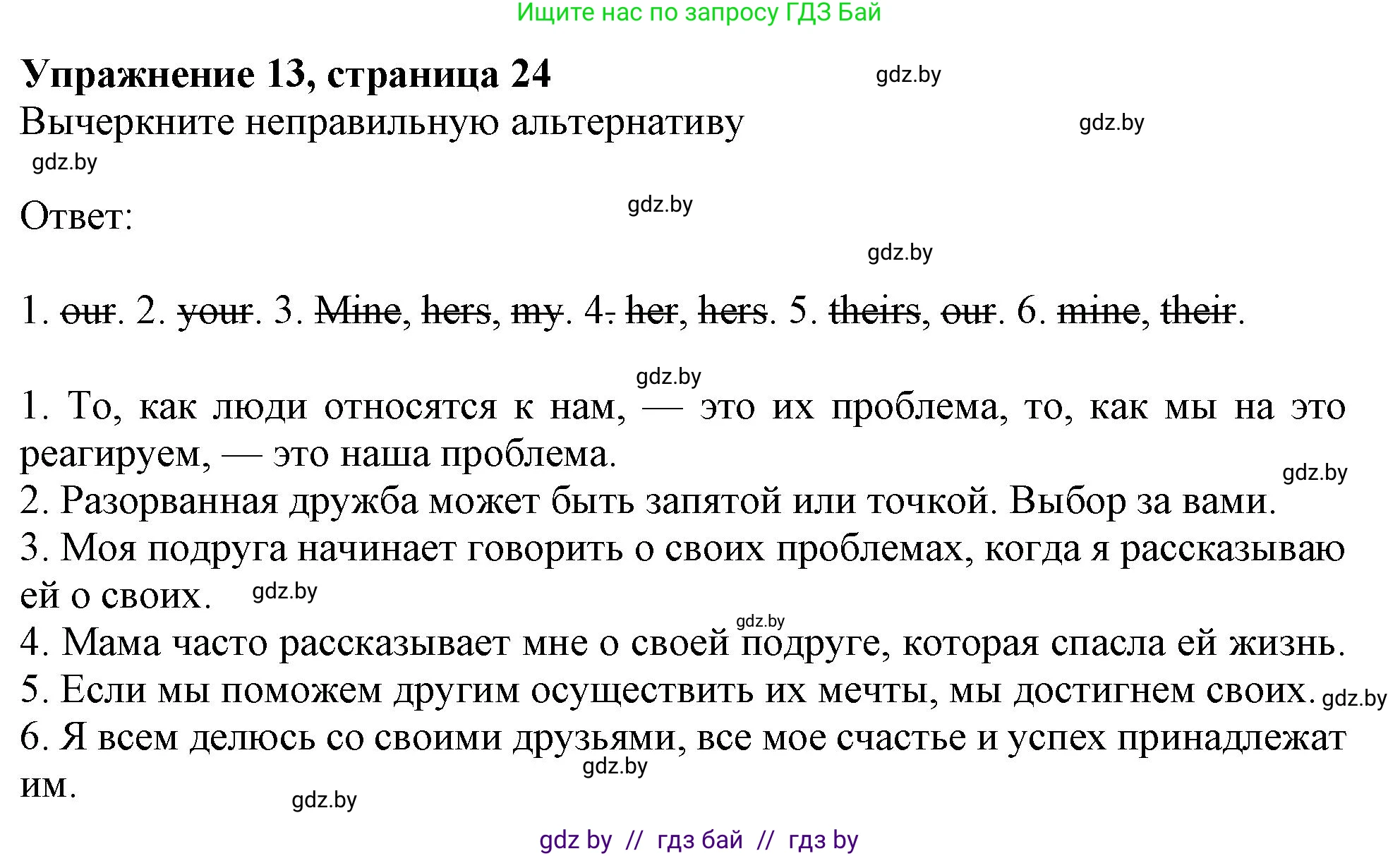 Ищите нас по запросу ГДЗ Бай

Упражнение 13, страница 24

gdz.by

Вычеркните неправильную альтернативу

gdz.by

gdz.by

Ответ:

gdz.by

gdz.by

1. ~~our~~. 2. ~~your~~. 3. ~~Mine~~, ~~hers~~, ~~my~~. 4. ~~her~~, ~~hers~~. 5. ~~theirs~~, ~~our~~. 6. ~~mine~~, ~~their~~.

gdz.by

1. То, как люди относятся к нам, — это их проблема, то, как мы на это реагируем, — это наша проблема.

gdz.by

2. Разорванная дружба может быть запятой или точкой. Выбор за вами.
3. Моя подруга начинает говорить о своих проблемах, когда я рассказываю ей о своих. gdz.by

gdz.by

4. Мама часто рассказывает мне о своей подруге, которая спасла ей жизнь.
5. Если мы поможем другим осуществить их мечты, мы достигнем своих. gdz.by
6. Я всем делюсь со своими друзьями, все мое счастье и успех принадлежат им.

gdz.by

gdz.by

gdz by // гдз бай // гдз by